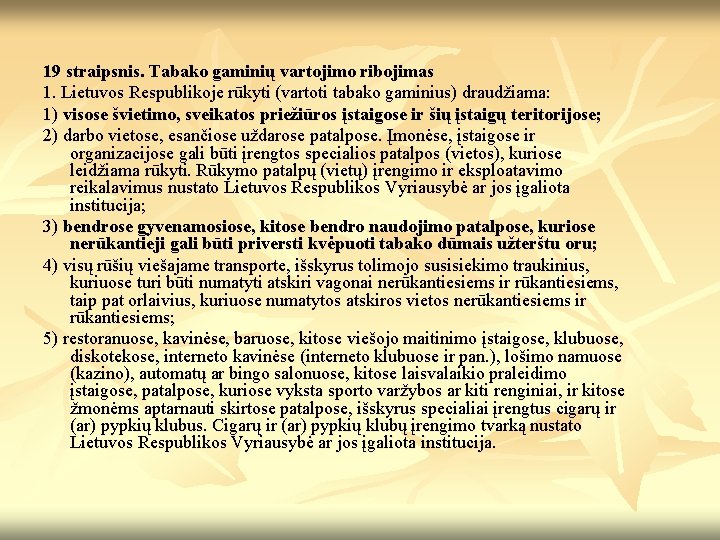 19 straipsnis. Tabako gaminių vartojimo ribojimas

1. Lietuvos Respublikoje rūkyti (vartoti tabako gaminius) draudžiama:

1) visose švietimo, sveikatos priežiūros įstaigose ir šių įstaigų teritorijose;

2) darbo vietose, esančiose uždarose patalpose. Įmonėse, įstaigose ir organizacijose gali būti įrengtos specialios patalpos (vietos), kuriose leidžiama rūkyti. Rūkymo patalpų (vietų) įrengimo ir eksploatavimo reikalavimus nustato Lietuvos Respublikos Vyriausybė ar jos įgaliota institucija;

3) bendrose gyvenamosiose, kitose bendro naudojimo patalpose, kuriose nerūkantieji gali būti priversti kvėpuoti tabako dūmais užterštu oru;

4) visų rūšių viešajame transporte, išskyrus tolimojo susisiekimo traukinius, kuriuose turi būti numatyti atskiri vagonai nerūkantiesiems ir rūkantiesiems, taip pat orlaivius, kuriuose numatytos atskiros vietos nerūkantiesiems ir rūkantiesiems;

5) restoranuose, kavinėse, baruose, kitose viešojo maitinimo įstaigose, klubuose, diskotekose, interneto kavinėse (interneto klubuose ir pan.), lošimo namuose (kazino), automatų ar bingo salonuose, kitose laisvalaikio praleidimo įstaigose, patalpose, kuriose vyksta sporto varžybos ar kiti renginiai, ir kitose žmonėms aptarnauti skirtose patalpose, išskyrus specialiai įrengtus cigarų ir (ar) pypkių klubus. Cigarų ir (ar) pypkių klubų įrengimo tvarką nustato Lietuvos Respublikos Vyriausybė ar jos įgaliota institucija.